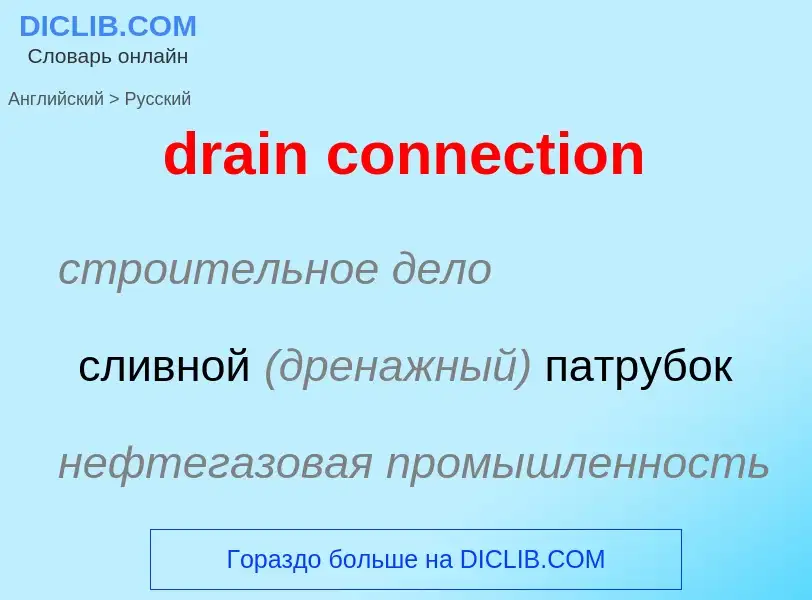 DICLIB.COM
Словарь онлайн

Английский > Русский

drain connection

строительное дело

сливной (дренажный) патрубок

нефтегазовая промышленность

Гораздо больше на DICLIB.COM